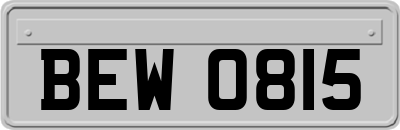 BEW 0815